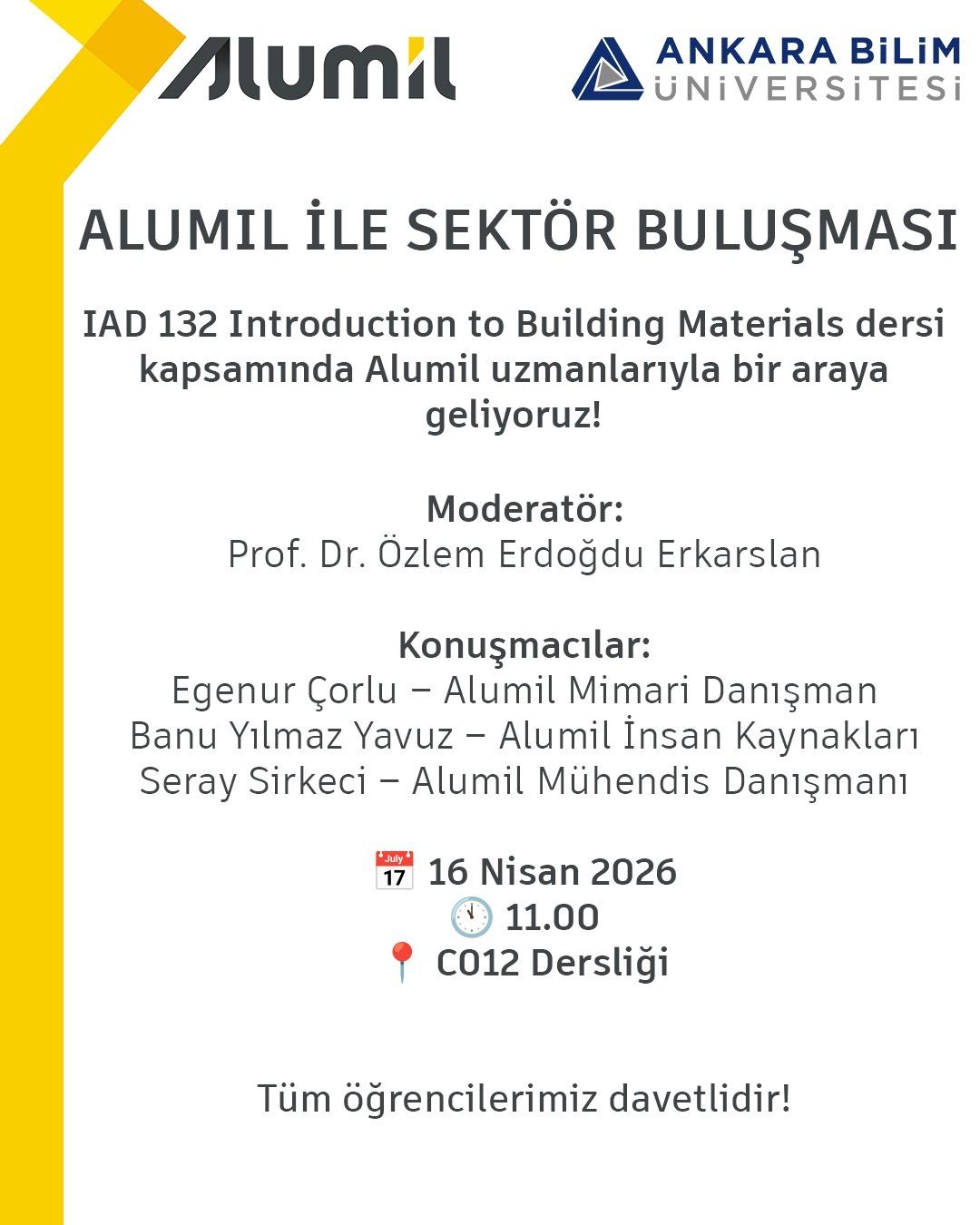 Alumil

ANKARA BİLİM ÜNİVERSİTESİ

ALUMIL İLE SEKTÖR BULUŞMASI

IAD 132 Introduction to Building Materials dersi kapsamında Alumil uzmanlarıyla bir araya geliyoruz!

Moderatör:
Prof. Dr. Özlem Erdoğdu Erkarslan

Konuşmacılar:
Egenur Çorlu – Alumil Mimari Danışman
Banu Yılmaz Yavuz – Alumil İnsan Kaynakları
Seray Sirkeci – Alumil Mühendis Danışmanı

July 17 16 Nisan 2026
11.00
C012 Dersliği

Tüm öğrencilerimiz davetlidir!